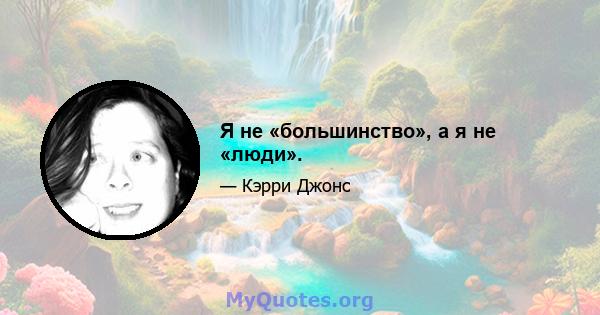 Я не «большинство», а я не «люди».

— Кэрри Джонс

MyQuotes.org